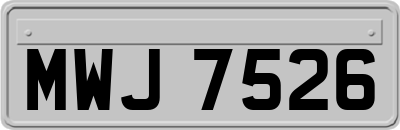 MWJ 7526